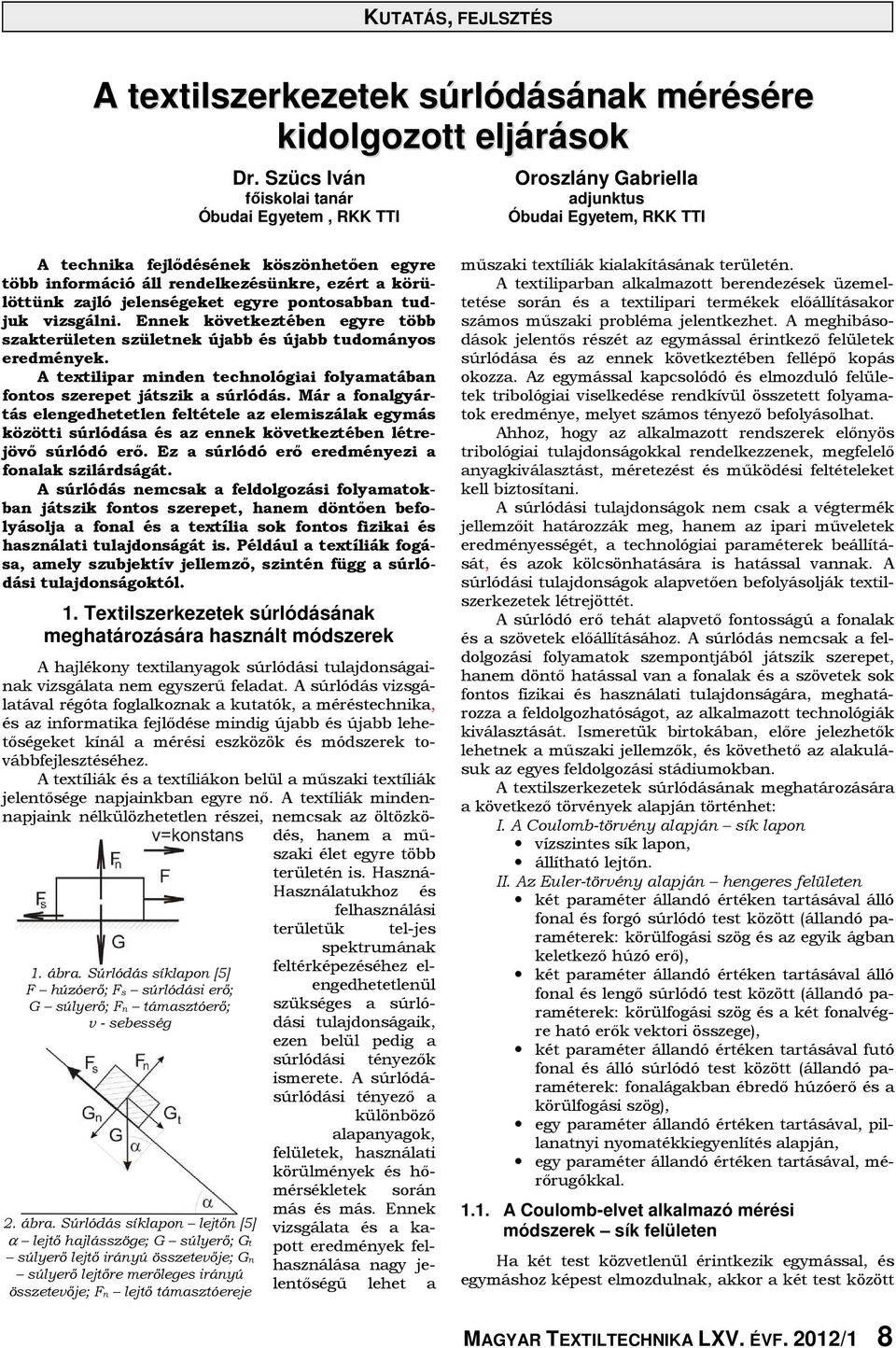 KUTATÁS, FEJLSZTÉS

A textilszerkezetek súrlódásának mérésére kidolgozott eljárások

Dr. Szücs Iván
főiskolai tanár
Óbudai Egyetem , RKK TTI

Oroszlány Gabriella
adjunktus
Óbudai Egyetem, RKK TTI

A technika fejlődésének köszönhetően egyre több információ áll rendelkezésünkre, ezért a körülöttünk zajló jelenségeket egyre pontosabban tudjuk vizsgálni. Ennek következtében egyre több szakterületen születnek újabb és újabb tudományos eredmények.

A textilipar minden technológiai folyamatában fontos szerepet játszik a súrlódás. Már a fonalgyártás elengedhetetlen feltétele az elemiszálak egymás közötti súrlódása és az ennek következtében létrejövő súrlódó erő. Ez a súrlódó erő eredményezi a fonalak szilárdságát.

A súrlódás nemcsak a feldolgozási folyamatokban játszik fontos szerepet, hanem döntően befolyásolja a fonal és a textília sok fontos fizikai és használati tulajdonságát is. Például a textíliák fogása, amely szubjektív jellemző, szintén függ a súrlódási tulajdonságoktól.

1. Textilszerkezetek súrlódásának meghatározására használt módszerek

A hajlékony textilanyagok súrlódási tulajdonságainak vizsgálata nem egyszerű feladat. A súrlódás vizsgálatával régóta foglalkoznak a kutatók, a méréstechnika, és az informatika fejlődése mindig újabb és újabb lehetőségeket kínál a mérési eszközök és módszerek továbbfejlesztéséhez.

A textíliák és a textíliákon belül a műszaki textíliák jelentősége napjainkban egyre nő. A textíliák mindennapjaink nélkülözhetetlen részei, nemcsak az öltözködés, hanem a műszaki élet egyre több területén is. Használatukhoz és felhasználási területük tel-jes spektrumának feltérképezéséhez elengedhetetlenül szükséges a súrlódási tulajdonságaik, ezen belül pedig a súrlódási tényezők ismerete. A súrlódási tényező a különböző alapanyagok, felületek, használati körülmények és hőmérsékletek során más és más. Ennek vizsgálata és a kapott eredmények felhasználása nagy jelentőségű lehet a

v=konstans
$F_n$
F
$F_s$
G

1. ábra. Súrlódás síklapon [5]
F – húzóerő; $F_s$ – súrlódási erő; G – súlyerő; $F_n$ – támasztóerő; v - sebesség

$F_s$
$F_n$
$G_n$
$G_t$
G
α
α

2. ábra. Súrlódás síklapon – lejtőn [5]
α – lejtő hajlásszöge; G – súlyerő; $G_t$ – súlyerő lejtő irányú összetevője; $G_n$ – súlyerő lejtőre merőleges irányú összetevője; $F_n$ – lejtő támasztóereje

műszaki textíliák kialakításának területén.

A textiliparban alkalmazott berendezések üzemeltetése során és a textilipari termékek előállításakor számos műszaki probléma jelentkezhet. A meghibásodások jelentős részét az egymással érintkező felületek súrlódása és az ennek következtében fellépő kopás okozza. Az egymással kapcsolódó és elmozduló felületek tribológiai viselkedése rendkívül összetett folyamatok eredménye, melyet számos tényező befolyásolhat.

Ahhoz, hogy az alkalmazott rendszerek előnyös tribológiai tulajdonságokkal rendelkezzenek, megfelelő anyagkiválasztást, méretezést és működési feltételeket kell biztosítani.

A súrlódási tulajdonságok nem csak a végtermék jellemzőit határozzák meg, hanem az ipari műveletek eredményességét, a technológiai paraméterek beállítását, és azok kölcsönhatására is hatással vannak. A súrlódási tulajdonságok alapvetően befolyásolják textilszerkezetek létrejöttét.

A súrlódó erő tehát alapvető fontosságú a fonalak és a szövetek előállításához. A súrlódás nemcsak a feldolgozási folyamatok szempontjából játszik szerepet, hanem döntő hatással van a fonalak és a szövetek sok fontos fizikai és használati tulajdonságára, meghatározza a feldolgozhatóságot, az alkalmazott technológiák kiválasztását. Ismeretük birtokában, előre jelezhetők lehetnek a műszaki jellemzők, és követhető az alakulásuk az egyes feldolgozási stádiumokban.

A textilszerkezetek súrlódásának meghatározására a következő törvények alapján történhet:

I. A Coulomb-törvény alapján – sík lapon
• vízszintes sík lapon,
• állítható lejtőn.

II. Az Euler-törvény alapján – hengeres felületen
• két paraméter állandó értéken tartásával álló fonal és forgó súrlódó test között (állandó paraméterek: körülfogási szög és az egyik ágban keletkező húzó erő),
• két paraméter állandó értéken tartásával álló fonal és lengő súrlódó test között (állandó paraméterek: körülfogási szög és a két fonalvégre ható erők vektori összege),
• két paraméter állandó értéken tartásával futó fonal és álló súrlódó test között (állandó paraméterek: fonalágakban ébredő húzóerő és a körülfogási szög),
• egy paraméter állandó értéken tartásával, pillanatnyi nyomatékkiegyenlítés alapján,
• egy paraméter állandó értéken tartásával, mérőrugókkal.

1.1. A Coulomb-elvet alkalmazó mérési módszerek – sík felületen

Ha két test közvetlenül érintkezik egymással, és egymáshoz képest elmozdulnak, akkor a két test között

MAGYAR TEXTILTECHNIKA LXV. ÉVF. 2012/1 8